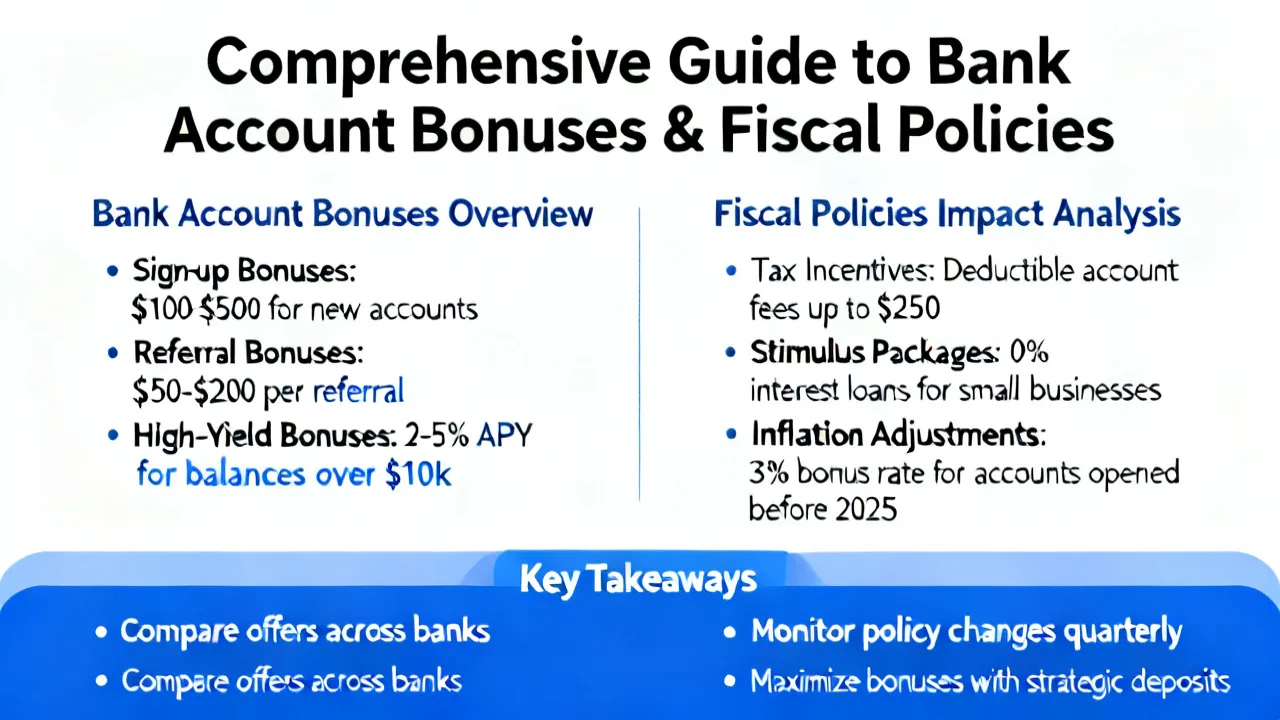 Comprehensive Guide to Bank Account Bonuses & Fiscal Policies

Bank Account Bonuses Overview

• Sign-up Bonuses: $100 $500 for new accounts
• Referral Bonuses: $50-$200 per referral
• High-Yield Bonuses: 2-5% APY for balances over $10k

Fiscal Policies Impact Analysis

• Tax Incentives: Deductible account fees up to $250
• Stimulus Packages: 0% interest loans for small businesses
• Inflation Adjustments: 3% bonus rate for accounts opened before 2025

Key Takeaways

• Compare offers across banks
• Compare offers across banks

• Monitor policy changes quarterly
• Maximize bonuses with strategic deposits